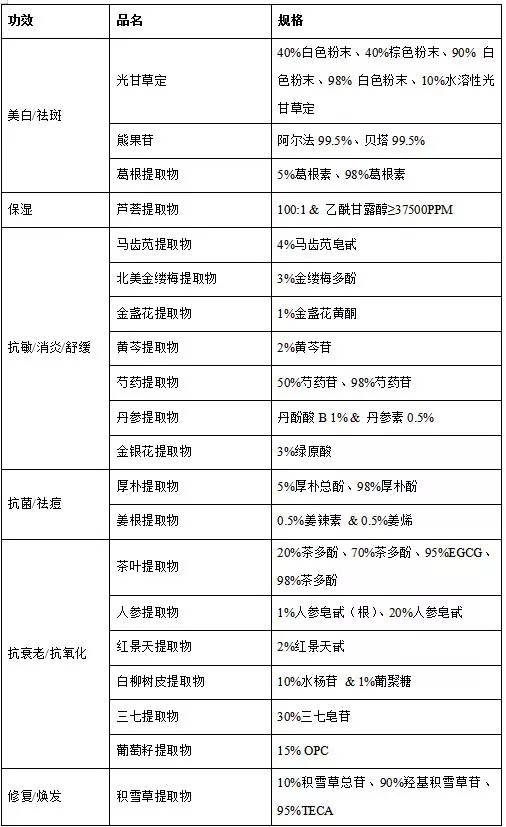 | 功效 | 品名 | 规格 |
|---|---|---|
| 美白/祛斑 | 光甘草定 | 40%白色粉末、40%棕色粉末、90% 白色粉末、98% 白色粉末、10%水溶性光甘草定 |
| | 熊果苷 | 阿尔法 99.5%、贝塔 99.5% |
| | 葛根提取物 | 5%葛根素、98%葛根素 |
| 保湿 | 芦荟提取物 | 100:1 & 乙酰甘露醇≥37500PPM |
| 抗敏/消炎/舒缓 | 马齿苋提取物 | 4%马齿苋皂甙 |
| | 北美金缕梅提取物 | 3%金缕梅多酚 |
| | 金盏花提取物 | 1%金盏花黄酮 |
| | 黄芩提取物 | 2%黄芩苷 |
| | 芍药提取物 | 50%芍药苷、98%芍药苷 |
| | 丹参提取物 | 丹酚酸 B 1% & 丹参素 0.5% |
| | 金银花提取物 | 3%绿原酸 |
| 抗菌/祛痘 | 厚朴提取物 | 5%厚朴总酚、98%厚朴酚 |
| | 姜根提取物 | 0.5%姜辣素 & 0.5%姜烯 |
| 抗衰老/抗氧化 | 茶叶提取物 | 20%茶多酚、70%茶多酚、95%EGCG、98%茶多酚 |
| | 人参提取物 | 1%人参皂甙（根）、20%人参皂甙 |
| | 红景天提取物 | 2%红景天甙 |
| | 白柳树皮提取物 | 10%水杨苷 & 1%葡聚糖 |
| | 三七提取物 | 30%三七皂苷 |
| | 葡萄籽提取物 | 15% OPC |
| 修复/焕发 | 积雪草提取物 | 10%积雪草总苷、90%羟基积雪草苷、95%TECA |